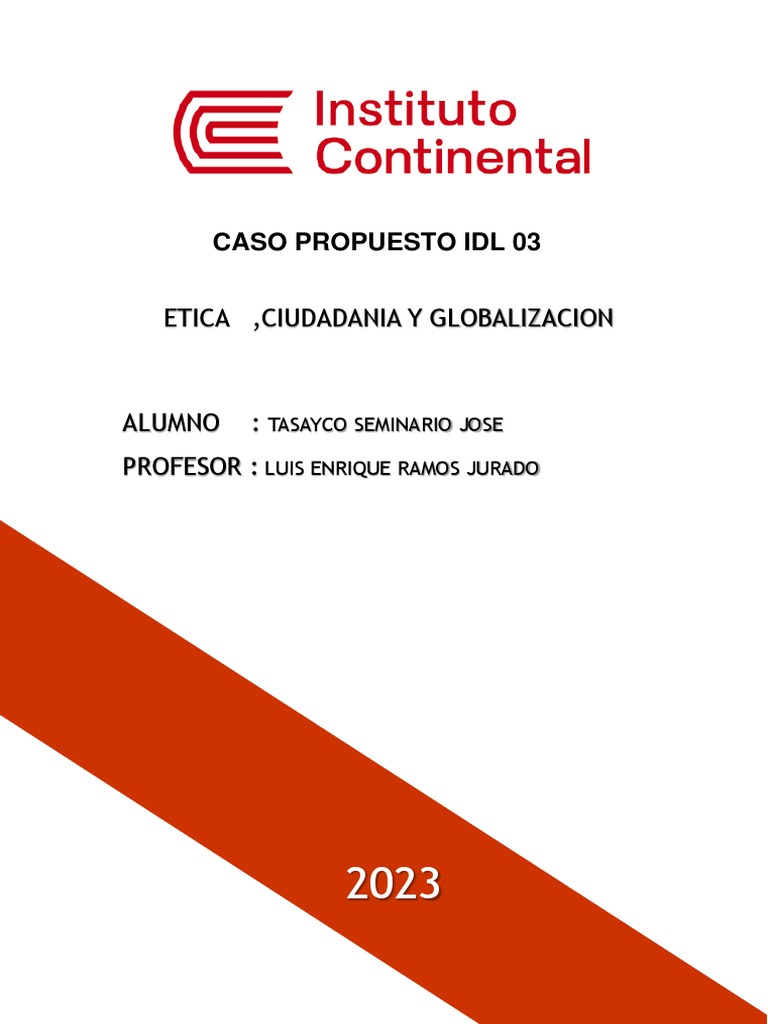 Instituto Continental

CASO PROPUESTO IDL 03

ETICA ,CIUDADANIA Y GLOBALIZACION

ALUMNO : TASAYCO SEMINARIO JOSE
PROFESOR : LUIS ENRIQUE RAMOS JURADO

2023